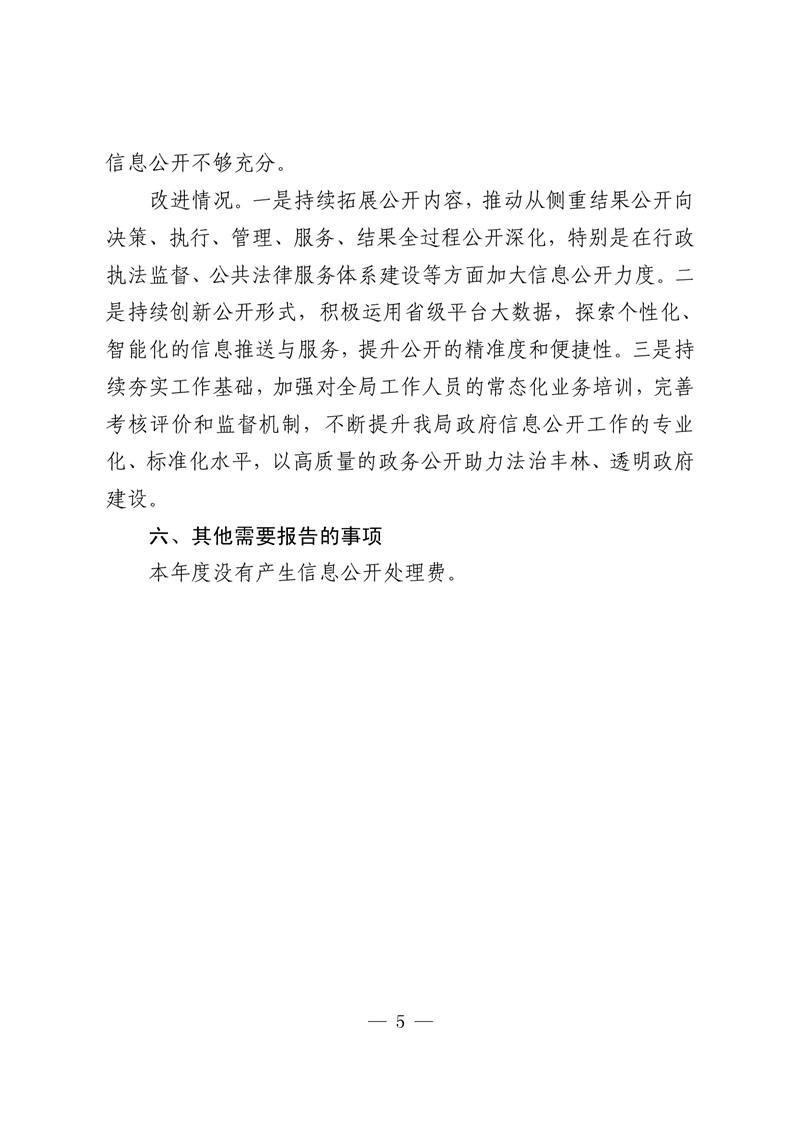 信息公开不够充分。

改进情况。一是持续拓展公开内容，推动从侧重结果公开向决策、执行、管理、服务、结果全过程公开深化，特别是在行政执法监督、公共法律服务体系建设等方面加大信息公开力度。二是持续创新公开形式，积极运用省级平台大数据，探索个性化、智能化的信息推送与服务，提升公开的精准度和便捷性。三是持续夯实工作基础，加强对全局工作人员的常态化业务培训，完善考核评价和监督机制，不断提升我局政府信息公开工作的专业化、标准化水平，以高质量的政务公开助力法治丰林、透明政府建设。

六、其他需要报告的事项

本年度没有产生信息公开处理费。

— 5 —